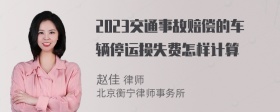 2023交通事故赔偿的车辆停运损失费怎样计算

赵佳 律师
北京衡宁律师事务所